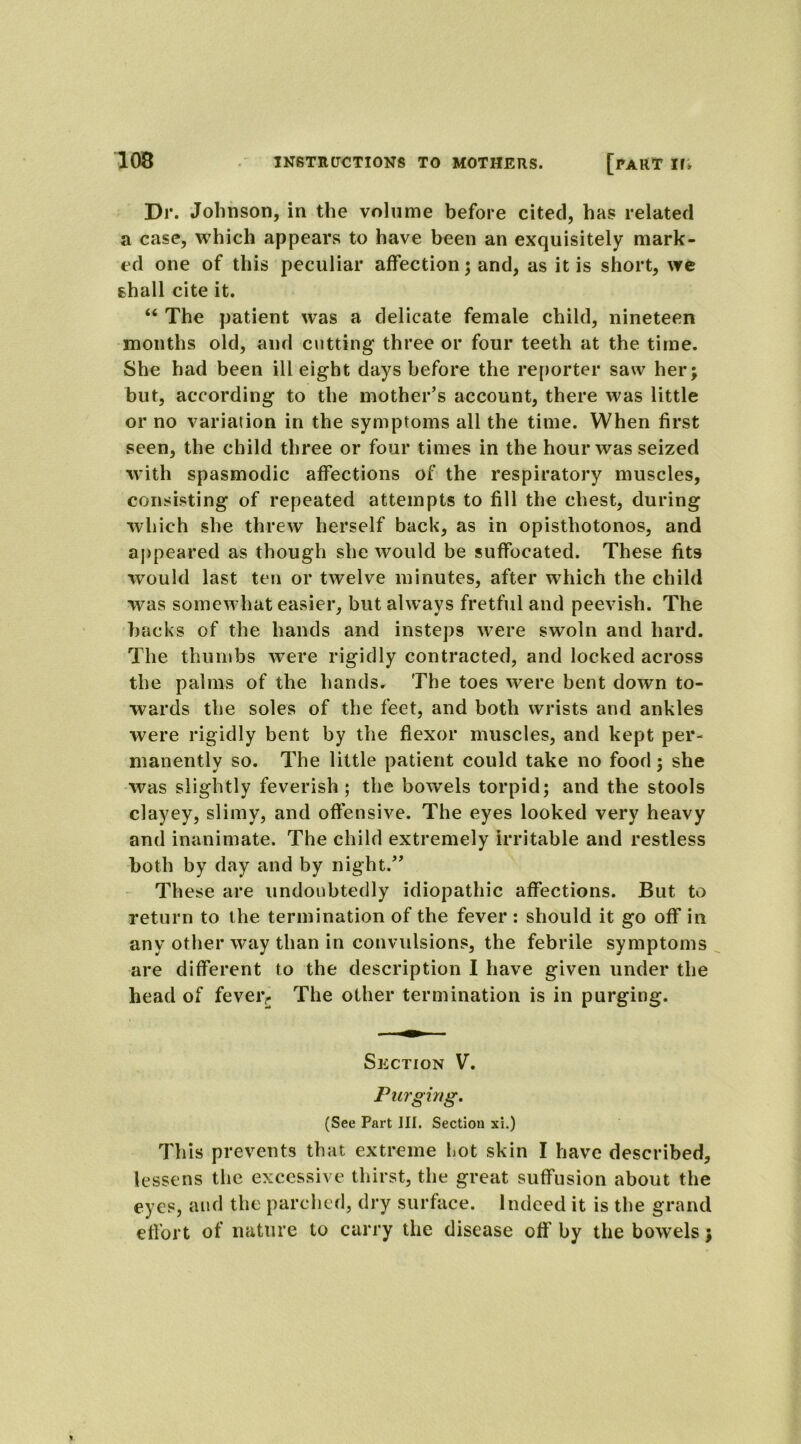 108 INSTRUCTIONS TO MOTHERS. [PART II.

Dr. Johnson, in the volume before cited, has related a case, which appears to have been an exquisitely marked one of this peculiar affection; and, as it is short, we shall cite it.

“ The patient was a delicate female child, nineteen months old, and cutting three or four teeth at the time. She had been ill eight days before the reporter saw her; but, according to the mother’s account, there was little or no variation in the symptoms all the time. When first seen, the child three or four times in the hour was seized with spasmodic affections of the respiratory muscles, consisting of repeated attempts to fill the chest, during which she threw herself back, as in opisthotonos, and appeared as though she would be suffocated. These fits would last ten or twelve minutes, after which the child was somewhat easier, but always fretful and peevish. The backs of the hands and insteps were swoln and hard. The thumbs were rigidly contracted, and locked across the palms of the hands. The toes were bent down towards the soles of the feet, and both wrists and ankles were rigidly bent by the flexor muscles, and kept permanently so. The little patient could take no food; she was slightly feverish; the bowels torpid; and the stools clayey, slimy, and offensive. The eyes looked very heavy and inanimate. The child extremely irritable and restless both by day and by night.”

These are undoubtedly idiopathic affections. But to return to the termination of the fever: should it go off in any other way than in convulsions, the febrile symptoms are different to the description I have given under the head of fever. The other termination is in purging.

Section V.

Purging.

(See Part III. Section xi.)

This prevents that extreme hot skin I have described, lessens the excessive thirst, the great suffusion about the eyes, and the parched, dry surface. Indeed it is the grand effort of nature to carry the disease off by the bowels;